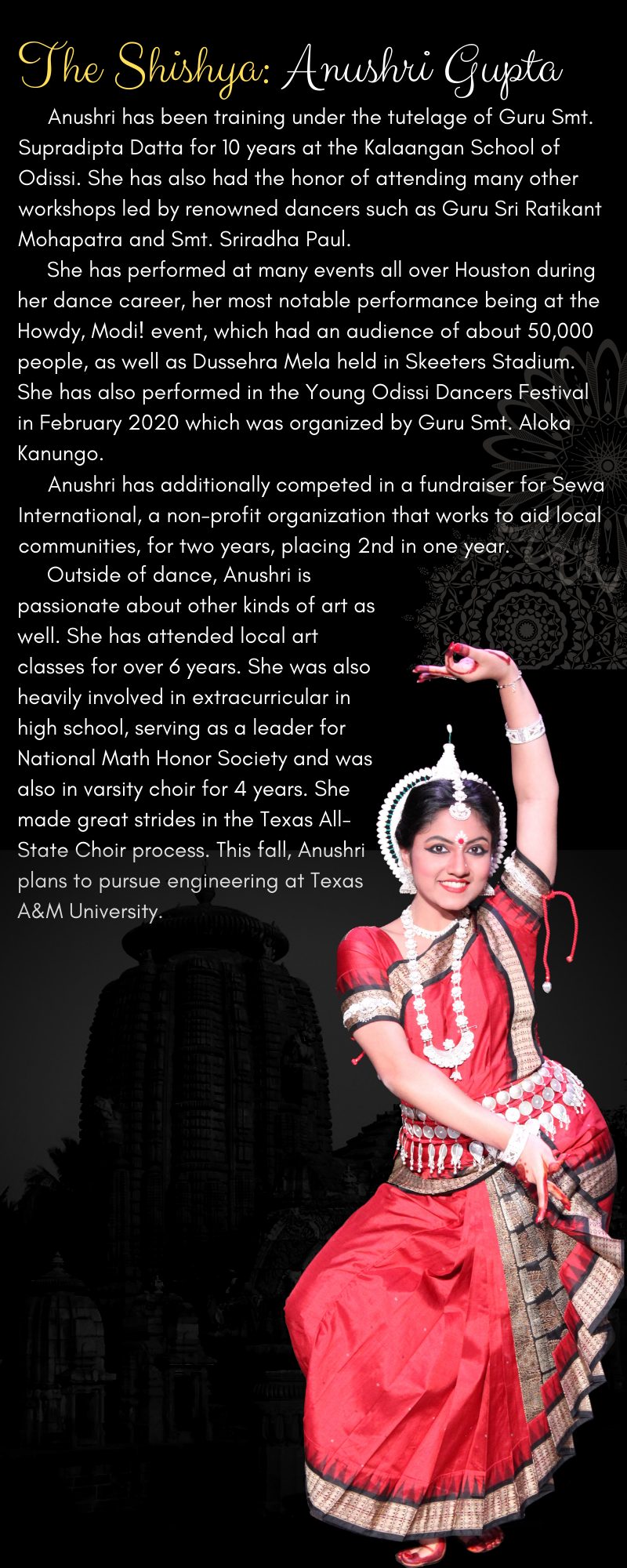 The Shishya: Anushri Gupta

Anushri has been training under the tutelage of Guru Smt. Supradipta Datta for 10 years at the Kalaangan School of Odissi. She has also had the honor of attending many other workshops led by renowned dancers such as Guru Sri Ratikant Mohapatra and Smt. Sriradha Paul.

She has performed at many events all over Houston during her dance career, her most notable performance being at the Howdy, Modi! event, which had an audience of about 50,000 people, as well as Dussehra Mela held in Skeeters Stadium. She has also performed in the Young Odissi Dancers Festival in February 2020 which was organized by Guru Smt. Aloka Kanungo.

Anushri has additionally competed in a fundraiser for Sewa International, a non-profit organization that works to aid local communities, for two years, placing 2nd in one year.

Outside of dance, Anushri is passionate about other kinds of art as well. She has attended local art classes for over 6 years. She was also heavily involved in extracurricular in high school, serving as a leader for National Math Honor Society and was also in varsity choir for 4 years. She made great strides in the Texas All-State Choir process. This fall, Anushri plans to pursue engineering at Texas A&M University.